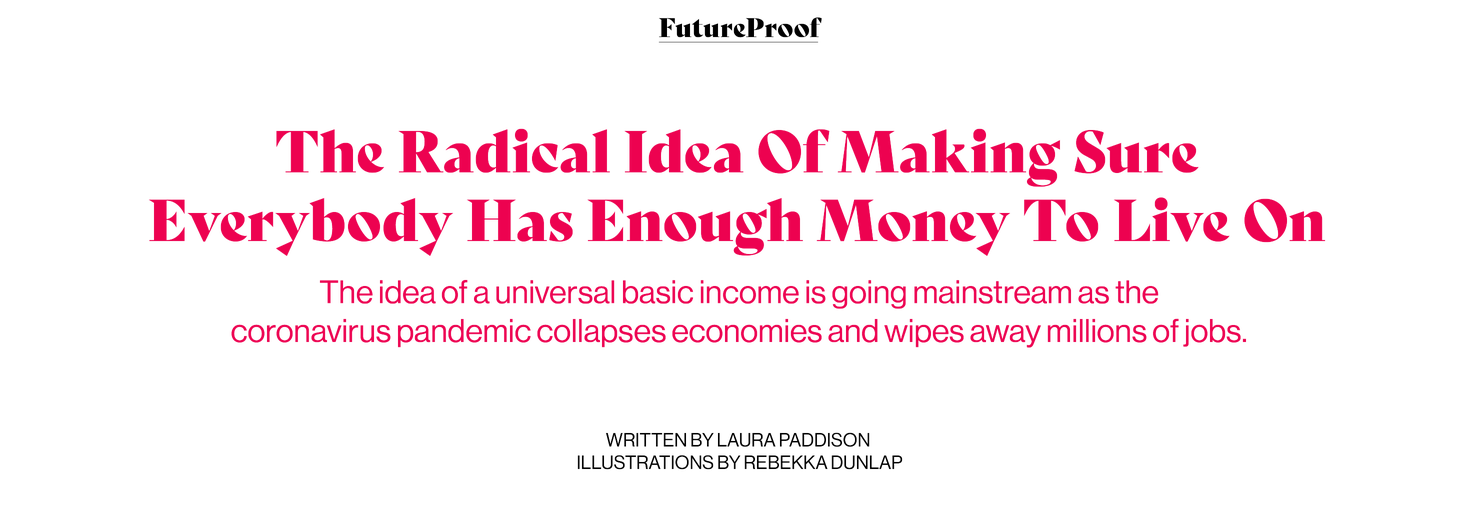 FutureProof

The Radical Idea Of Making Sure Everybody Has Enough Money To Live On

The idea of a universal basic income is going mainstream as the coronavirus pandemic collapses economies and wipes away millions of jobs.

WRITTEN BY LAURA PADDISON
ILLUSTRATIONS BY REBEKKA DUNLAP